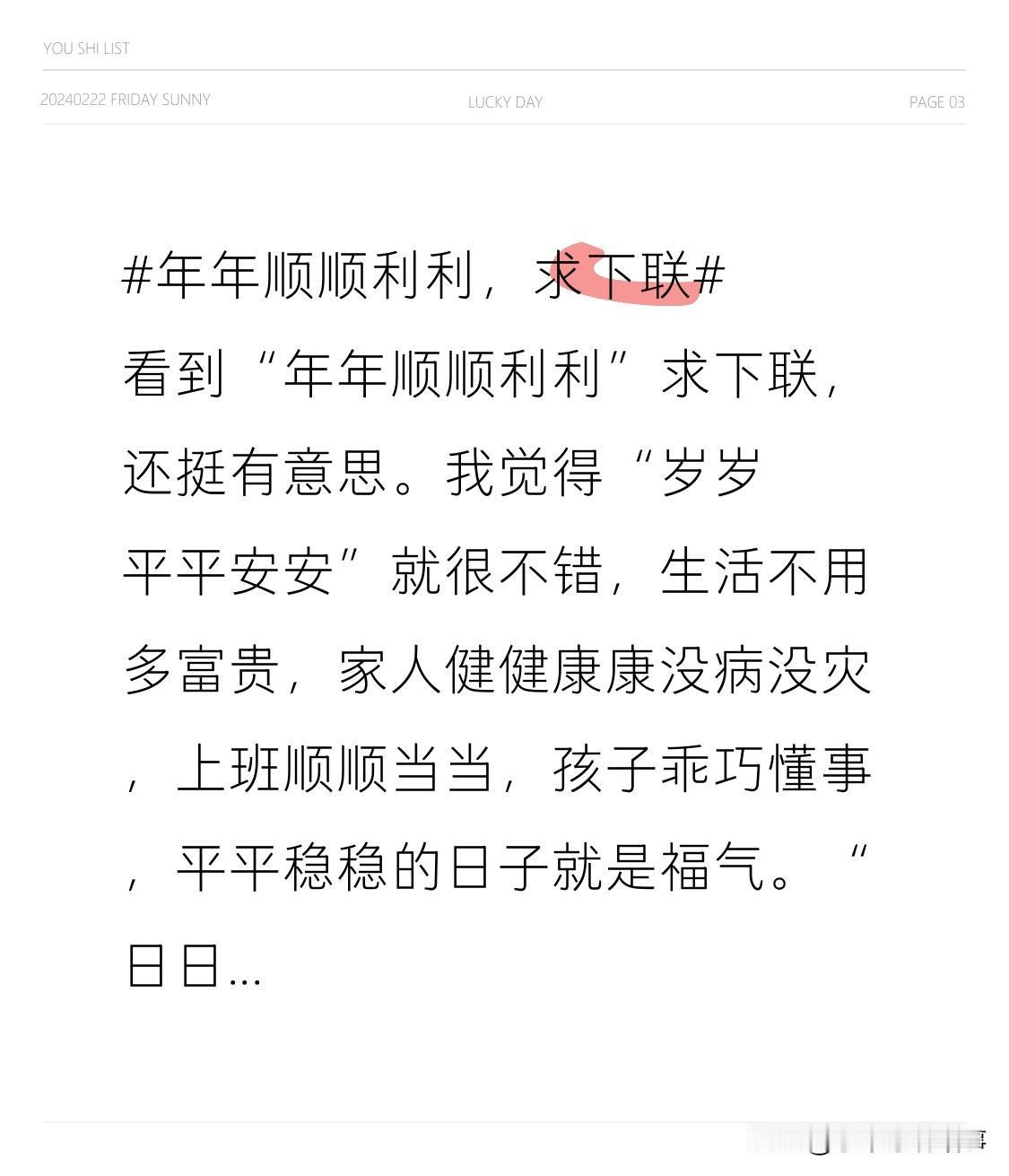 YOU SHI LIST

20240222 FRIDAY SUNNY

LUCKY DAY

PAGE 03

#年年顺顺利利，求下联#

看到“年年顺顺利利”求下联，还挺有意思。我觉得“岁岁平平安安”就很不错，生活不用多富贵，家人健健康康没病没灾，上班顺顺当当，孩子乖巧懂事，平平稳稳的日子就是福气。“日日...